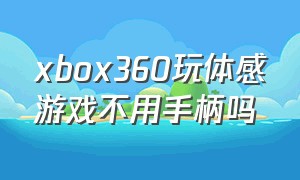 xbox360玩体感游戏不用手柄吗